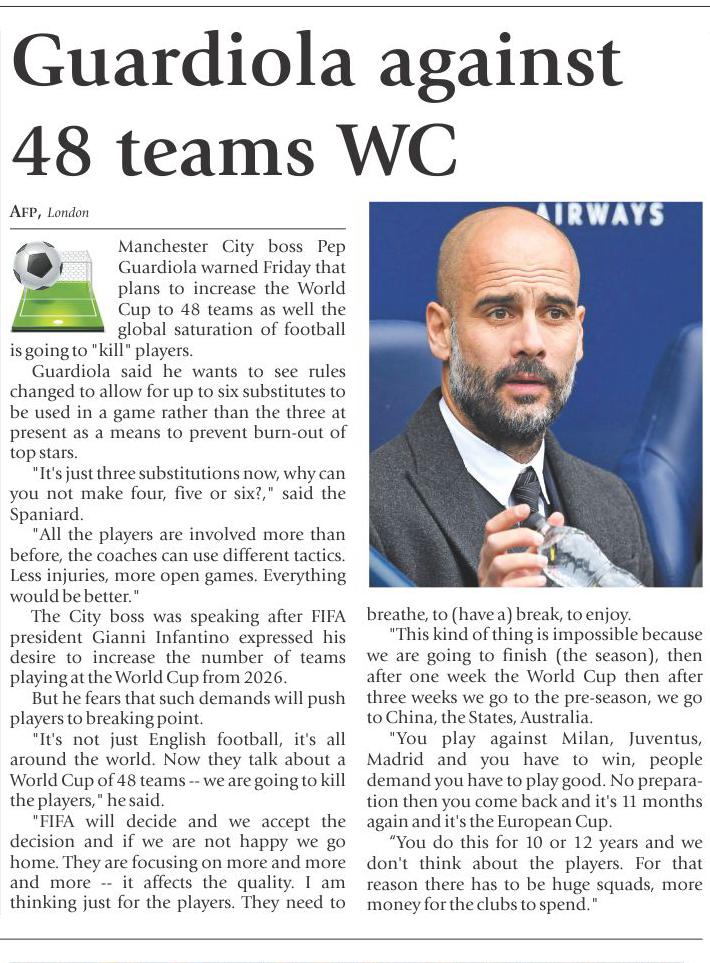 Guardiola against 48 teams WC

AFP, London

Manchester City boss Pep Guardiola warned Friday that plans to increase the World Cup to 48 teams as well the global saturation of football is going to "kill" players.

Guardiola said he wants to see rules changed to allow for up to six substitutes to be used in a game rather than the three at present as a means to prevent burn-out of top stars.

"It's just three substitutions now, why can you not make four, five or six?," said the Spaniard.

"All the players are involved more than before, the coaches can use different tactics. Less injuries, more open games. Everything would be better."

The City boss was speaking after FIFA president Gianni Infantino expressed his desire to increase the number of teams playing at the World Cup from 2026.

But he fears that such demands will push players to breaking point.

"It's not just English football, it's all around the world. Now they talk about a World Cup of 48 teams -- we are going to kill the players," he said.

"FIFA will decide and we accept the decision and if we are not happy we go home. They are focusing on more and more and more -- it affects the quality. I am thinking just for the players. They need to breathe, to (have a) break, to enjoy.

"This kind of thing is impossible because we are going to finish (the season), then after one week the World Cup then after three weeks we go to the pre-season, we go to China, the States, Australia.

"You play against Milan, Juventus, Madrid and you have to win, people demand you have to play good. No preparation then you come back and it's 11 months again and it's the European Cup.

"You do this for 10 or 12 years and we don't think about the players. For that reason there has to be huge squads, more money for the clubs to spend."

AIRWAYS